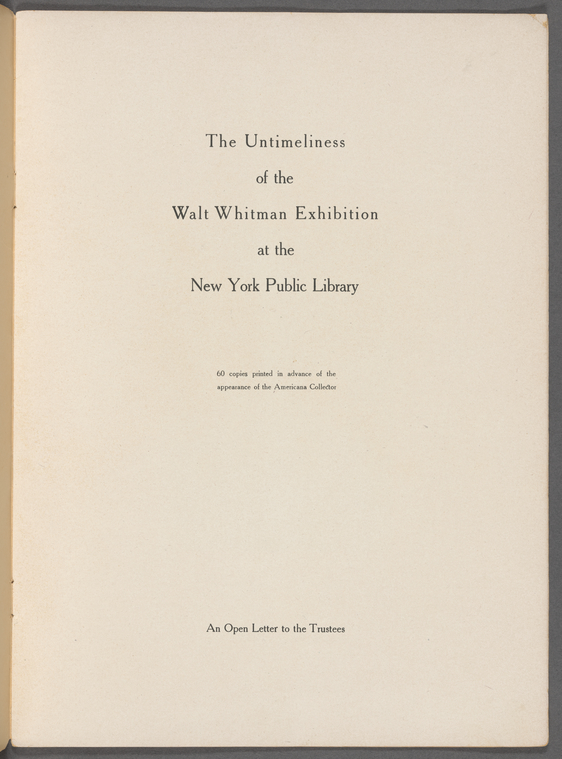 The Untimeliness

of the

Walt Whitman Exhibition

at the

New York Public Library

60 copies printed in advance of the appearance of the Americana Collector

An Open Letter to the Trustees